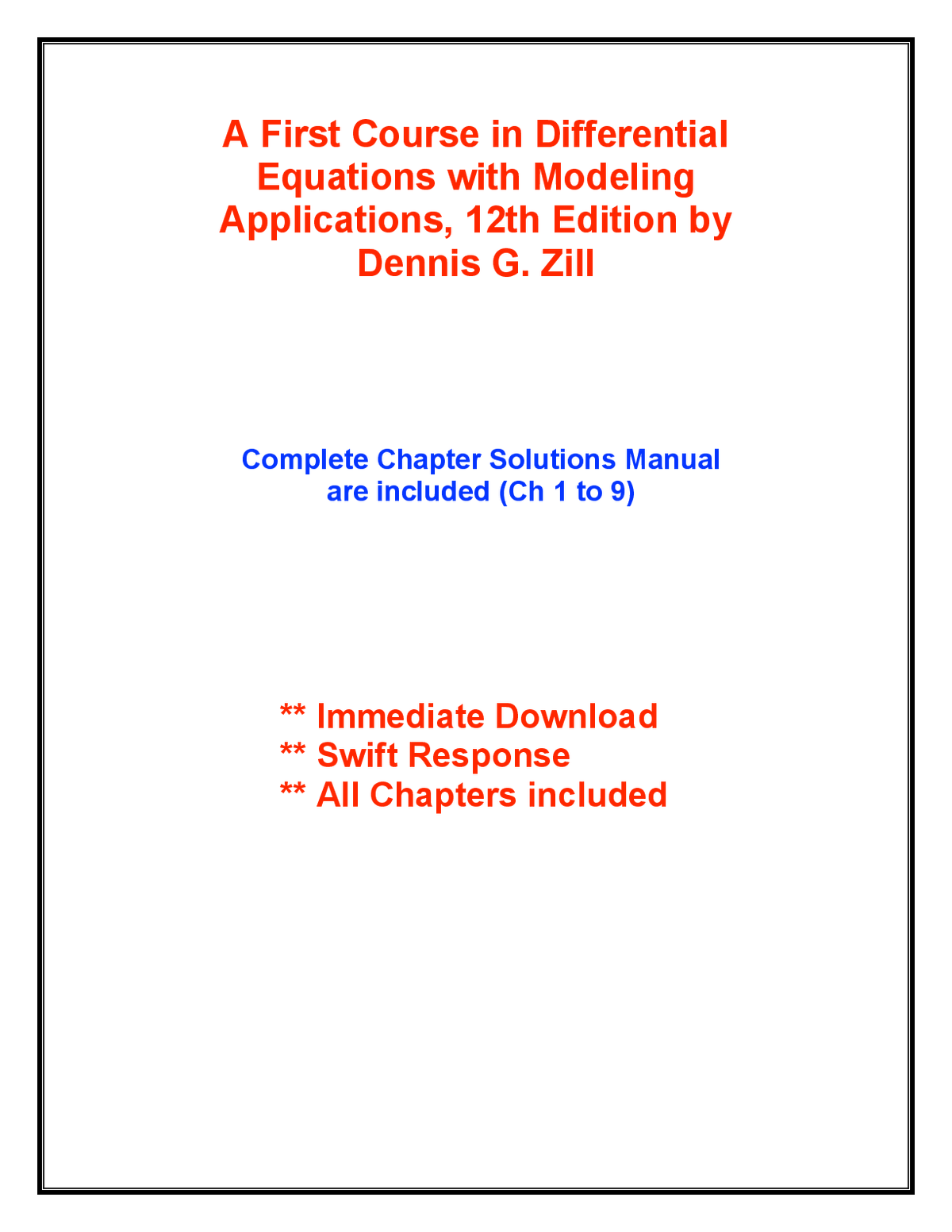 A First Course in Differential Equations with Modeling Applications, 12th Edition by Dennis G. Zill

Complete Chapter Solutions Manual are included (Ch 1 to 9)

** Immediate Download
** Swift Response
** All Chapters included